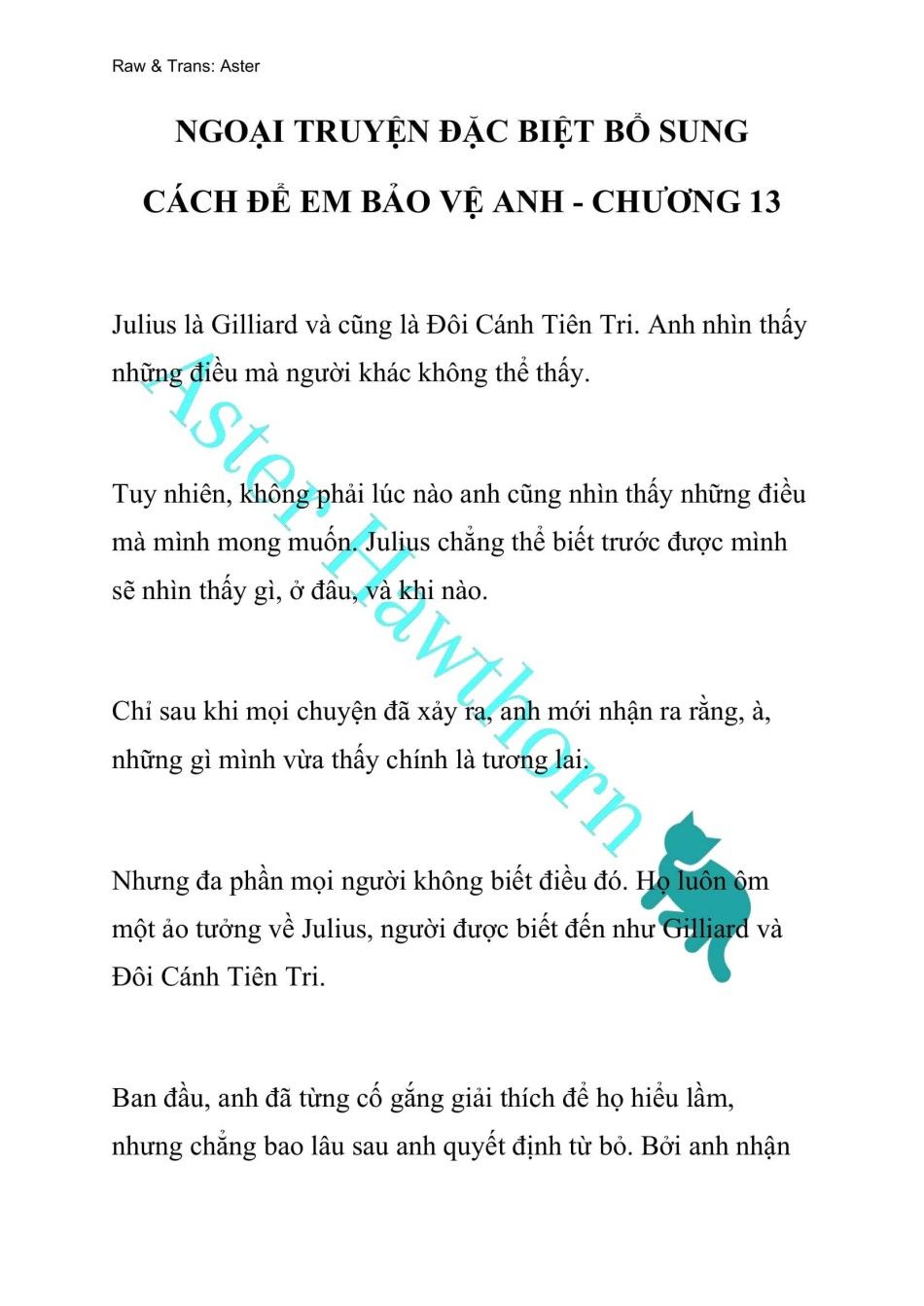 Raw & Trans: Aster

NGOẠI TRUYỆN ĐẶC BIỆT BỔ SUNG

CÁCH ĐỂ EM BẢO VỆ ANH - CHƯƠNG 13

Julius là Gilliard và cũng là Đôi Cánh Tiên Tri. Anh nhìn thấy những điều mà người khác không thể thấy.

Tuy nhiên, không phải lúc nào anh cũng nhìn thấy những điều mà mình mong muốn. Julius chẳng thể biết trước được mình sẽ nhìn thấy gì, ở đâu, và khi nào.

Chỉ sau khi mọi chuyện đã xảy ra, anh mới nhận ra rằng, à, những gì mình vừa thấy chính là tương lai.

Nhưng đa phần mọi người không biết điều đó. Họ luôn ôm một ảo tưởng về Julius, người được biết đến như Gilliard và Đôi Cánh Tiên Tri.

Ban đầu, anh đã từng cố gắng giải thích để họ hiểu lầm, nhưng chẳng bao lâu sau anh quyết định từ bỏ. Bởi anh nhận

Aster Hawthorn